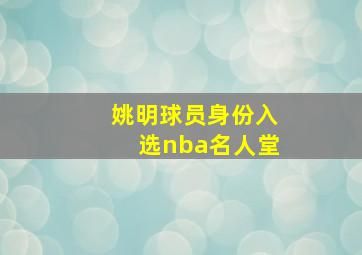 姚明球员身份入选nba名人堂